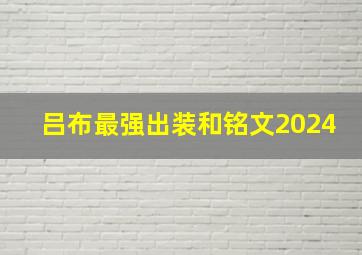 吕布最强出装和铭文2024